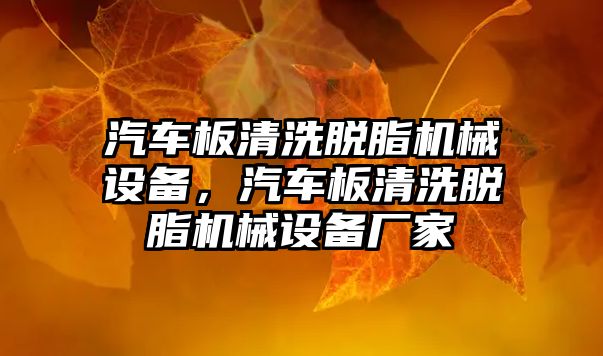 汽车板清洗脱脂机械设备，汽车板清洗脱脂机械设备厂家